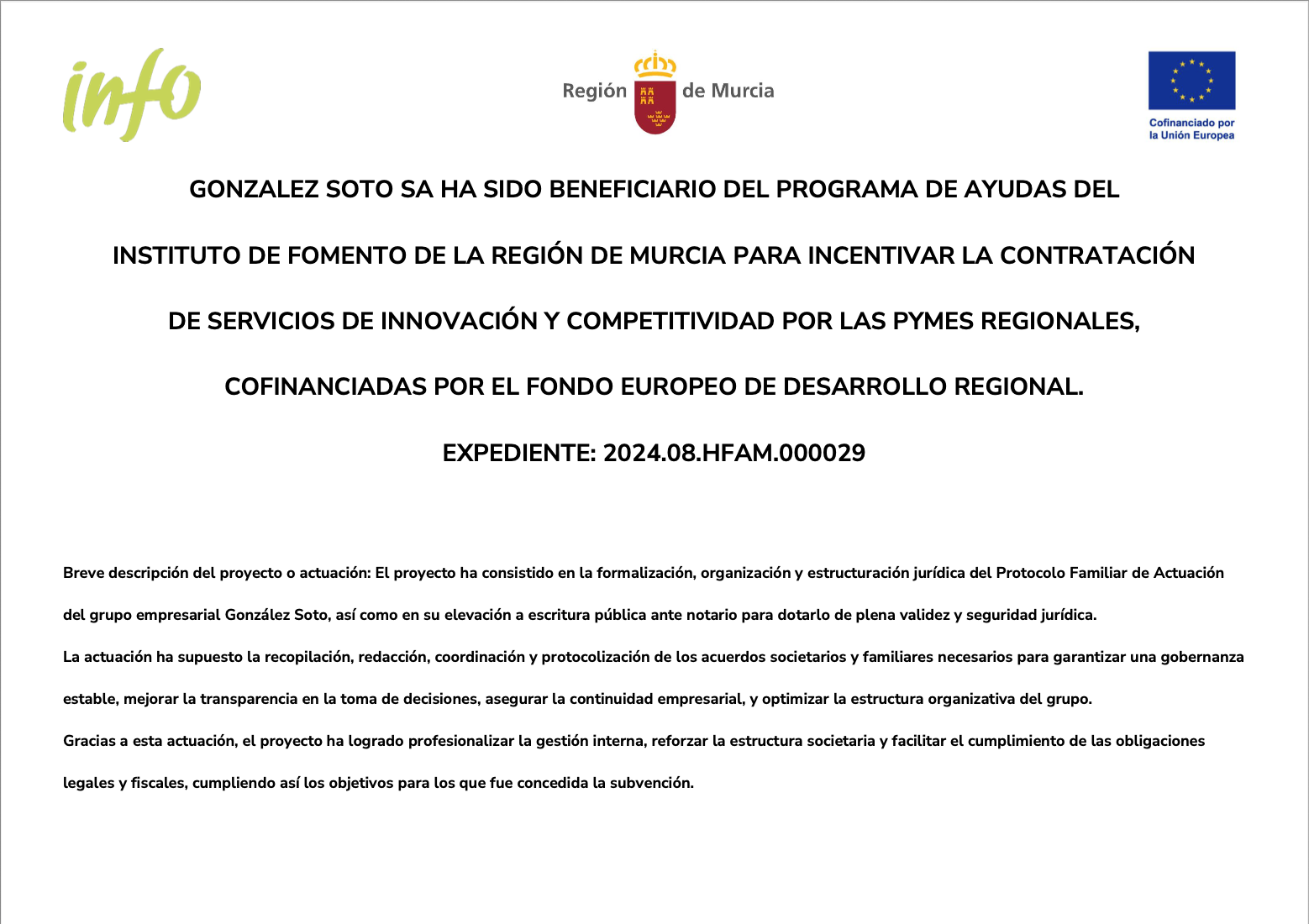 info

Región de Murcia

Cofinanciado por la Unión Europea

GONZALEZ SOTO SA HA SIDO BENEFICIARIO DEL PROGRAMA DE AYUDAS DEL INSTITUTO DE FOMENTO DE LA REGIÓN DE MURCIA PARA INCENTIVAR LA CONTRATACIÓN DE SERVICIOS DE INNOVACIÓN Y COMPETITIVIDAD POR LAS PYMES REGIONALES, COFINANCIADAS POR EL FONDO EUROPEO DE DESARROLLO REGIONAL.

EXPEDIENTE: 2024.08.HFAM.000029

Breve descripción del proyecto o actuación: El proyecto ha consistido en la formalización, organización y estructuración jurídica del Protocolo Familiar de Actuación del grupo empresarial González Soto, así como en su elevación a escritura pública ante notario para dotarlo de plena validez y seguridad jurídica.

La actuación ha supuesto la recopilación, redacción, coordinación y protocolización de los acuerdos societarios y familiares necesarios para garantizar una gobernanza estable, mejorar la transparencia en la toma de decisiones, asegurar la continuidad empresarial, y optimizar la estructura organizativa del grupo.

Gracias a esta actuación, el proyecto ha logrado profesionalizar la gestión interna, reforzar la estructura societaria y facilitar el cumplimiento de las obligaciones legales y fiscales, cumpliendo así los objetivos para los que fue concedida la subvención.